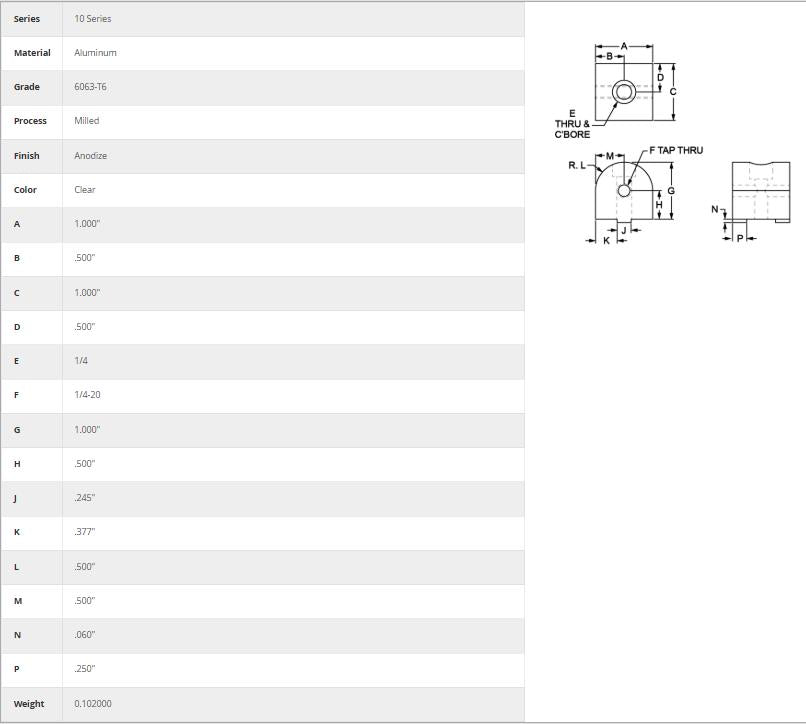 | | |
|---|---|
| Series | 10 Series |
| Material | Aluminum |
| Grade | 6063-T6 |
| Process | Milled |
| Finish | Anodize |
| Color | Clear |
| A | 1.000" |
| B | .500" |
| C | 1.000" |
| D | .500" |
| E | 1/4 |
| F | 1/4-20 |
| G | 1.000" |
| H | .500" |
| J | .245" |
| K | .377" |
| L | .500" |
| M | .500" |
| N | .060" |
| P | .250" |
| Weight | 0.102000 |

A
B
D
C
E
THRU &
C'BORE
M
F TAP THRU
R. L
G
H
J
K
N
P